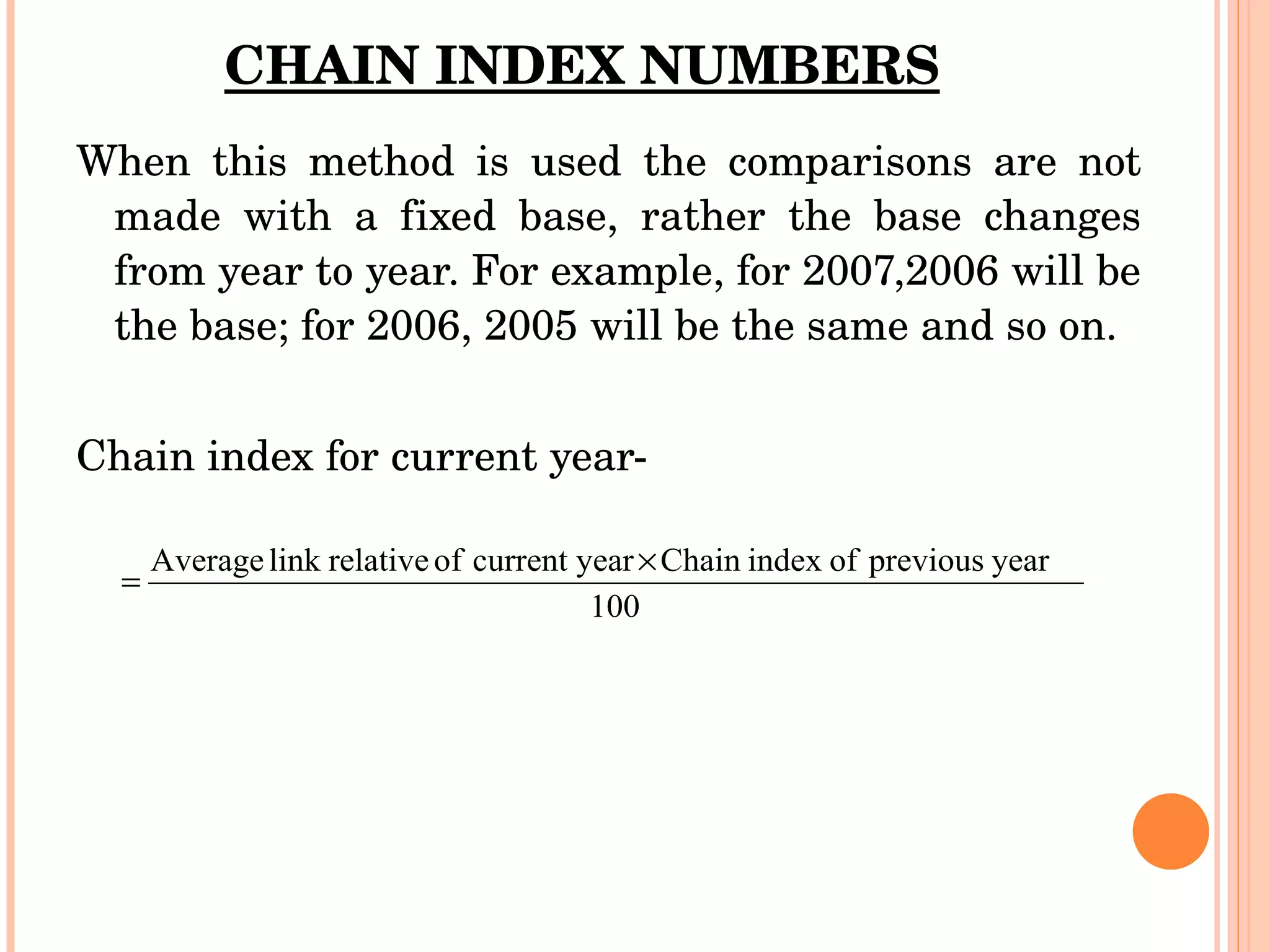 CHAIN INDEX NUMBERS

When this method is used the comparisons are not made with a fixed base, rather the base changes from year to year. For example, for 2007,2006 will be the base; for 2006, 2005 will be the same and so on.

Chain index for current year-

$= \frac{\text{Average link relative of current year} \times \text{Chain index of previous year}}{100}$